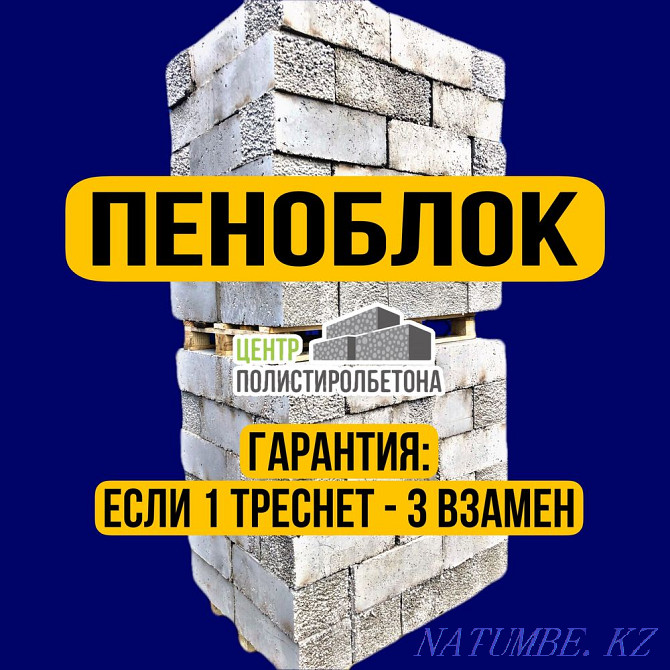 ПЕНОБЛОК

ЦЕНТР ПОЛИСТИРОЛБЕТОНА

ГАРАНТИЯ:
ЕСЛИ 1 ТРЕСНЕТ - 3 ВЗАМЕН

NATUMBE.KZ